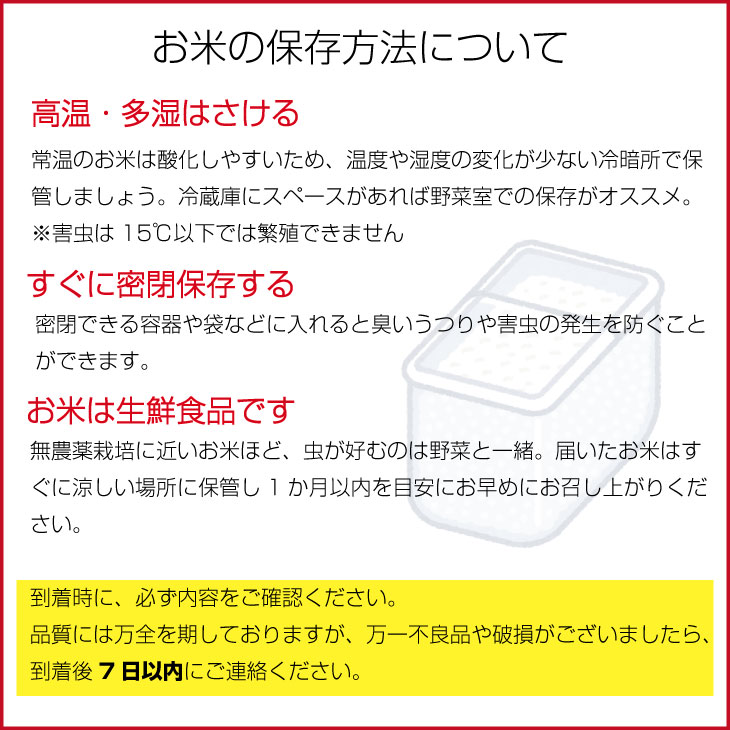 お米の保存方法について

高温・多湿はさける

常温のお米は酸化しやすいため、温度や湿度の変化が少ない冷暗所で保管しましょう。冷蔵庫にスペースがあれば野菜室での保存がオススメ。
※害虫は 15℃以下では繁殖できません

すぐに密閉保存する

密閉できる容器や袋などに入れると臭いうつりや害虫の発生を防ぐことができます。

お米は生鮮食品です

無農薬栽培に近いお米ほど、虫が好むのは野菜と一緒。届いたお米はすぐに涼しい場所に保管し 1 か月以内を目安にお早めにお召し上がりください。

到着時に、必ず内容をご確認ください。
品質には万全を期しておりますが、万一不良品や破損がございましたら、到着後 7 日以内にご連絡ください。